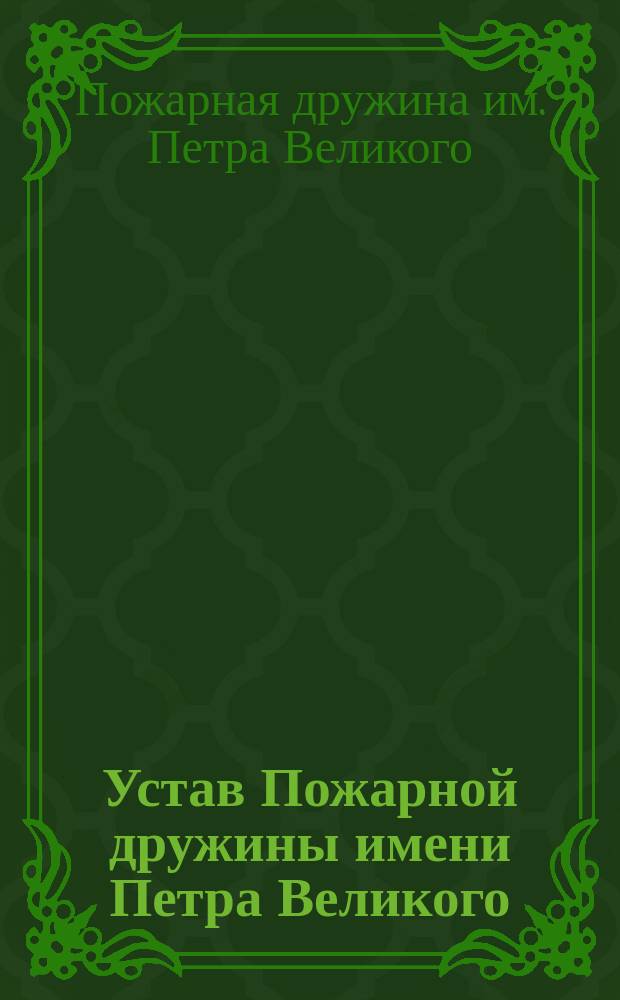 Пожарная дружина им. Петра Великого

Устав Пожарной дружины имени Петра Великого